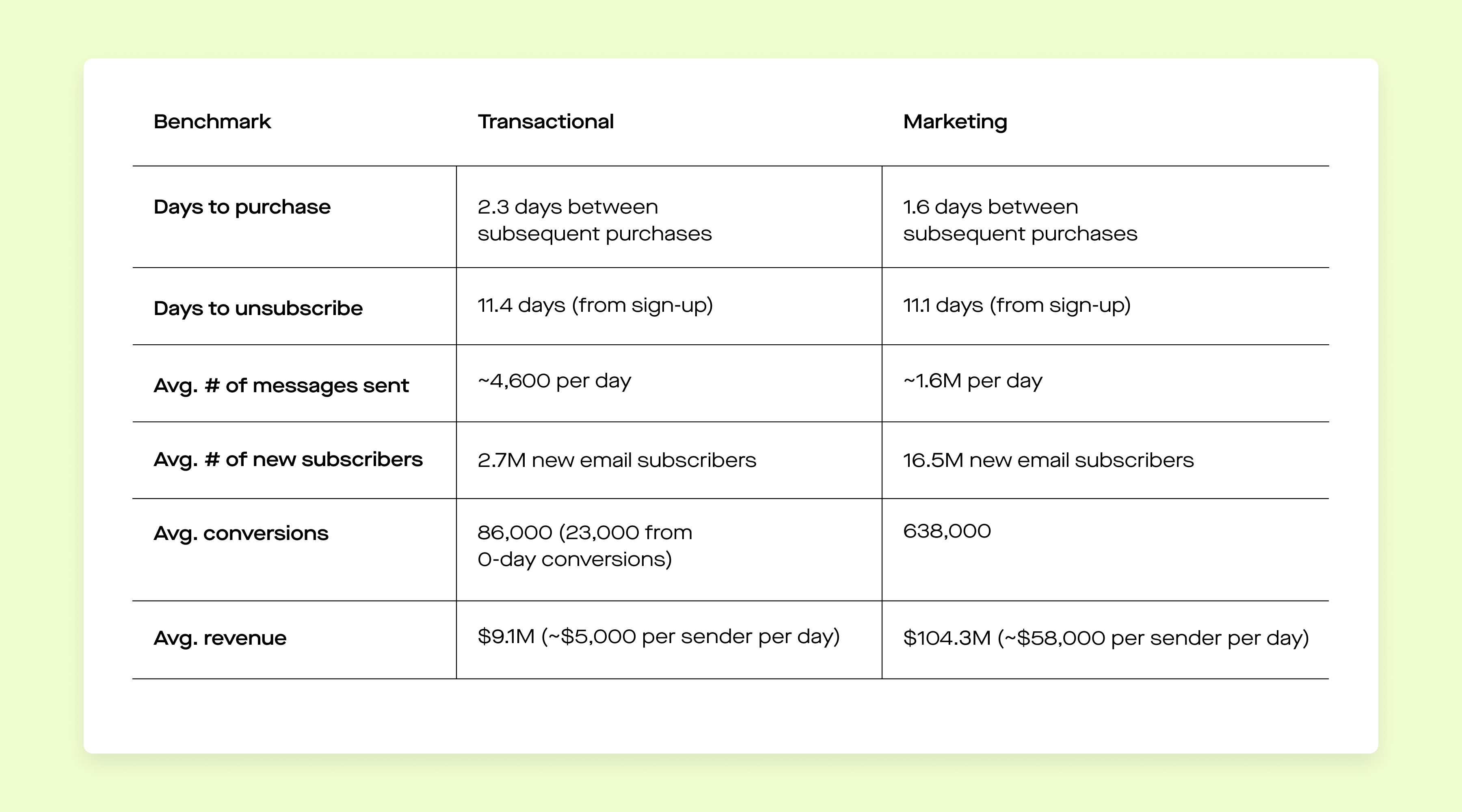 | Benchmark | Transactional | Marketing |
|---|---|---|
| Days to purchase | 2.3 days between subsequent purchases | 1.6 days between subsequent purchases |
| Days to unsubscribe | 11.4 days (from sign-up) | 11.1 days (from sign-up) |
| Avg. # of messages sent | ~4,600 per day | ~1.6M per day |
| Avg. # of new subscribers | 2.7M new email subscribers | 16.5M new email subscribers |
| Avg. conversions | 86,000 (23,000 from 0-day conversions) | 638,000 |
| Avg. revenue | \$9.1M (~\$5,000 per sender per day) | \$104.3M (~\$58,000 per sender per day) |